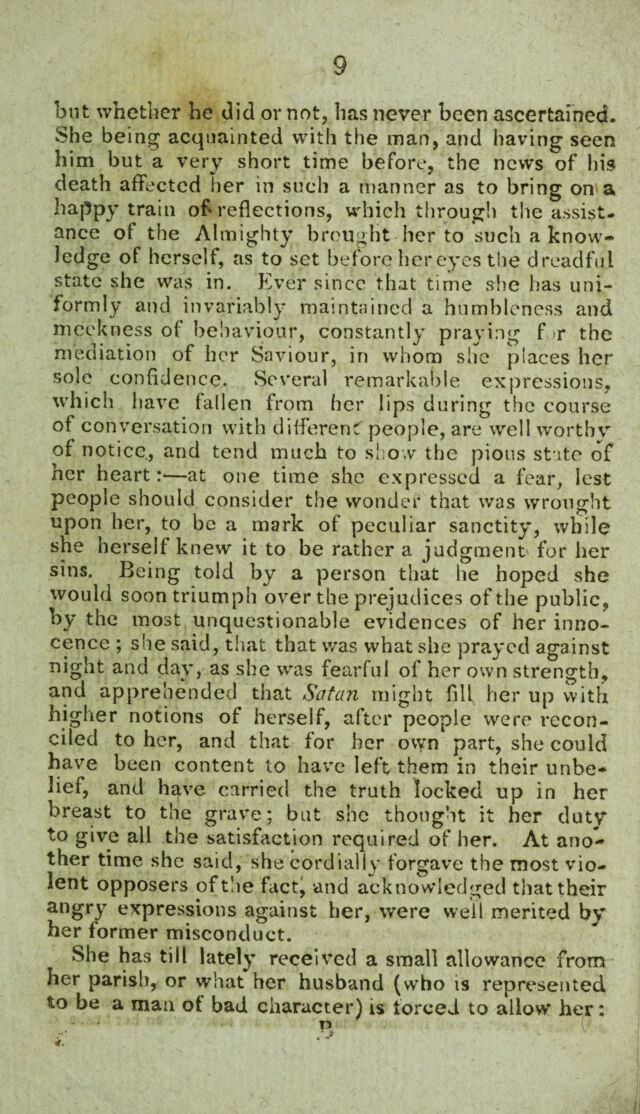 9

but whether he did or not, has never been ascertained. She being acquainted with the man, and having seen him but a very short time before, the news of his death affected her in such a manner as to bring on a happy train of reflections, which through the assistance of the Almighty brought her to such a knowledge of herself, as to set before her eyes the dreadful state she was in. Ever since that time she has uniformly and invariably maintained a humbleness and meekness of behaviour, constantly praying for the mediation of her Saviour, in whom she places her sole confidence. Several remarkable expressions, which have fallen from her lips during the course of conversation with different people, are well worthy of notice, and tend much to show the pious state of her heart:—at one time she expressed a fear, lest people should consider the wonder that was wrought upon her, to be a mark of peculiar sanctity, while she herself knew it to be rather a judgment for her sins. Being told by a person that he hoped she would soon triumph over the prejudices of the public, by the most unquestionable evidences of her innocence; she said, that that was what she prayed against night and day, as she was fearful of her own strength, and apprehended that Satan might fill her up with higher notions of herself, after people were reconciled to her, and that for her own part, she could have been content to have left them in their unbelief, and have carried the truth locked up in her breast to the grave; but she thought it her duty to give all the satisfaction required of her. At another time she said, she cordially forgave the most violent opposers of the fact, and acknowledged that their angry expressions against her, were well merited by her former misconduct.

She has till lately received a small allowance from her parish, or what her husband (who is represented to be a man of bad character) is forced to allow her:

B